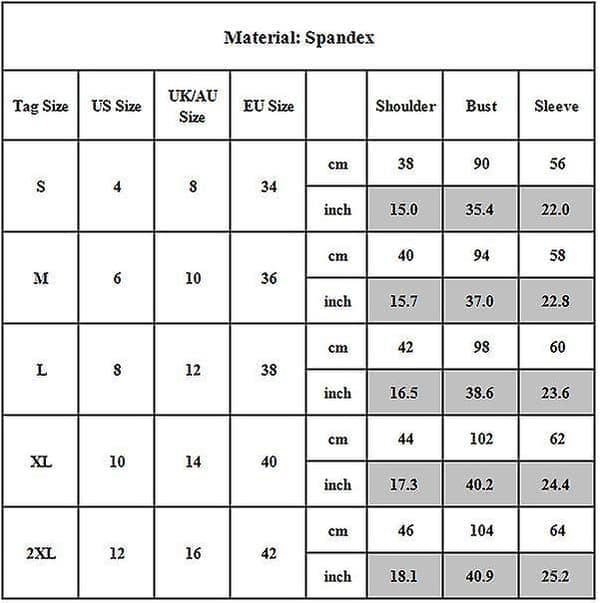 Material: Spandex

| Tag Size | US Size | UK/AU Size | EU Size | | Shoulder | Bust | Sleeve |
|---|---|---|---|---|---|---|---|
| S | 4 | 8 | 34 | cm | 38 | 90 | 56 |
| | | | | inch | 15.0 | 35.4 | 22.0 |
| M | 6 | 10 | 36 | cm | 40 | 94 | 58 |
| | | | | inch | 15.7 | 37.0 | 22.8 |
| L | 8 | 12 | 38 | cm | 42 | 98 | 60 |
| | | | | inch | 16.5 | 38.6 | 23.6 |
| XL | 10 | 14 | 40 | cm | 44 | 102 | 62 |
| | | | | inch | 17.3 | 40.2 | 24.4 |
| 2XL | 12 | 16 | 42 | cm | 46 | 104 | 64 |
| | | | | inch | 18.1 | 40.9 | 25.2 |